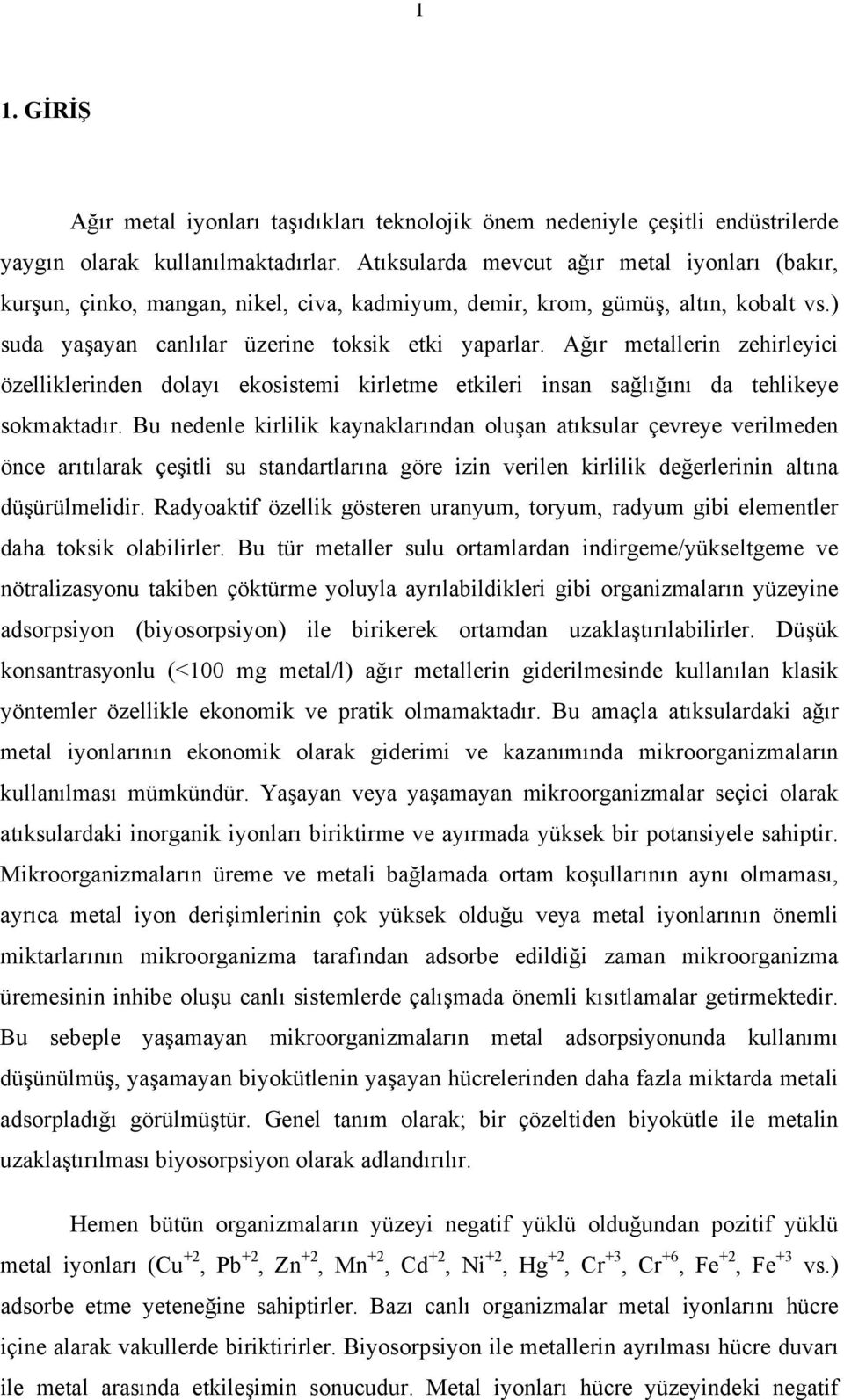 1

1. GİRİŞ

Ağır metal iyonları taşıdıkları teknolojik önem nedeniyle çeşitli endüstrilerde yaygın olarak kullanılmaktadırlar. Atıksularda mevcut ağır metal iyonları (bakır, kurşun, çinko, mangan, nikel, civa, kadmiyum, demir, krom, gümüş, altın, kobalt vs.) suda yaşayan canlılar üzerine toksik etki yaparlar. Ağır metallerin zehirleyici özelliklerinden dolayı ekosistemi kirletme etkileri insan sağlığını da tehlikeye sokmaktadır. Bu nedenle kirlilik kaynaklarından oluşan atıksular çevreye verilmeden önce arıtılarak çeşitli su standartlarına göre izin verilen kirlilik değerlerinin altına düşürülmelidir. Radyoaktif özellik gösteren uranyum, toryum, radyum gibi elementler daha toksik olabilirler. Bu tür metaller sulu ortamlardan indirgeme/yükseltgeme ve nötralizasyonu takiben çöktürme yoluyla ayrılabildikleri gibi organizmaların yüzeyine adsorpsiyon (biyosorpsiyon) ile birikerek ortamdan uzaklaştırılabilirler. Düşük konsantrasyonlu (<100 mg metal/l) ağır metallerin giderilmesinde kullanılan klasik yöntemler özellikle ekonomik ve pratik olmamaktadır. Bu amaçla atıksulardaki ağır metal iyonlarının ekonomik olarak giderimi ve kazanımında mikroorganizmaların kullanılması mümkündür. Yaşayan veya yaşamayan mikroorganizmalar seçici olarak atıksulardaki inorganik iyonları biriktirme ve ayırmada yüksek bir potansiyele sahiptir. Mikroorganizmaların üreme ve metali bağlamada ortam koşullarının aynı olmaması, ayrıca metal iyon derişimlerinin çok yüksek olduğu veya metal iyonlarının önemli miktarlarının mikroorganizma tarafından adsorbe edildiği zaman mikroorganizma üremesinin inhibe oluşu canlı sistemlerde çalışmada önemli kısıtlamalar getirmektedir. Bu sebeple yaşamayan mikroorganizmaların metal adsorpsiyonunda kullanımı düşünülmüş, yaşamayan biyokütlenin yaşayan hücrelerinden daha fazla miktarda metali adsorpladığı görülmüştür. Genel tanım olarak; bir çözeltiden biyokütle ile metalin uzaklaştırılması biyosorpsiyon olarak adlandırılır.

Hemen bütün organizmaların yüzeyi negatif yüklü olduğundan pozitif yüklü metal iyonları ($Cu^{+2}$, $Pb^{+2}$, $Zn^{+2}$, $Mn^{+2}$, $Cd^{+2}$, $Ni^{+2}$, $Hg^{+2}$, $Cr^{+3}$, $Cr^{+6}$, $Fe^{+2}$, $Fe^{+3}$ vs.) adsorbe etme yeteneğine sahiptirler. Bazı canlı organizmalar metal iyonlarını hücre içine alarak vakullerde biriktirirler. Biyosorpsiyon ile metallerin ayrılması hücre duvarı ile metal arasında etkileşimin sonucudur. Metal iyonları hücre yüzeyindeki negatif